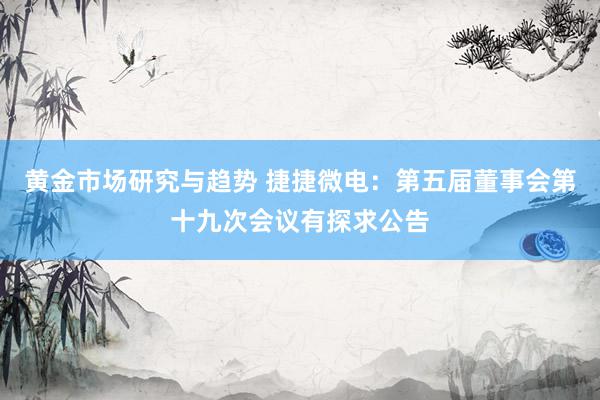 黄金市场研究与趋势 捷捷微电：第五届董事会第十九次会议有探求公告